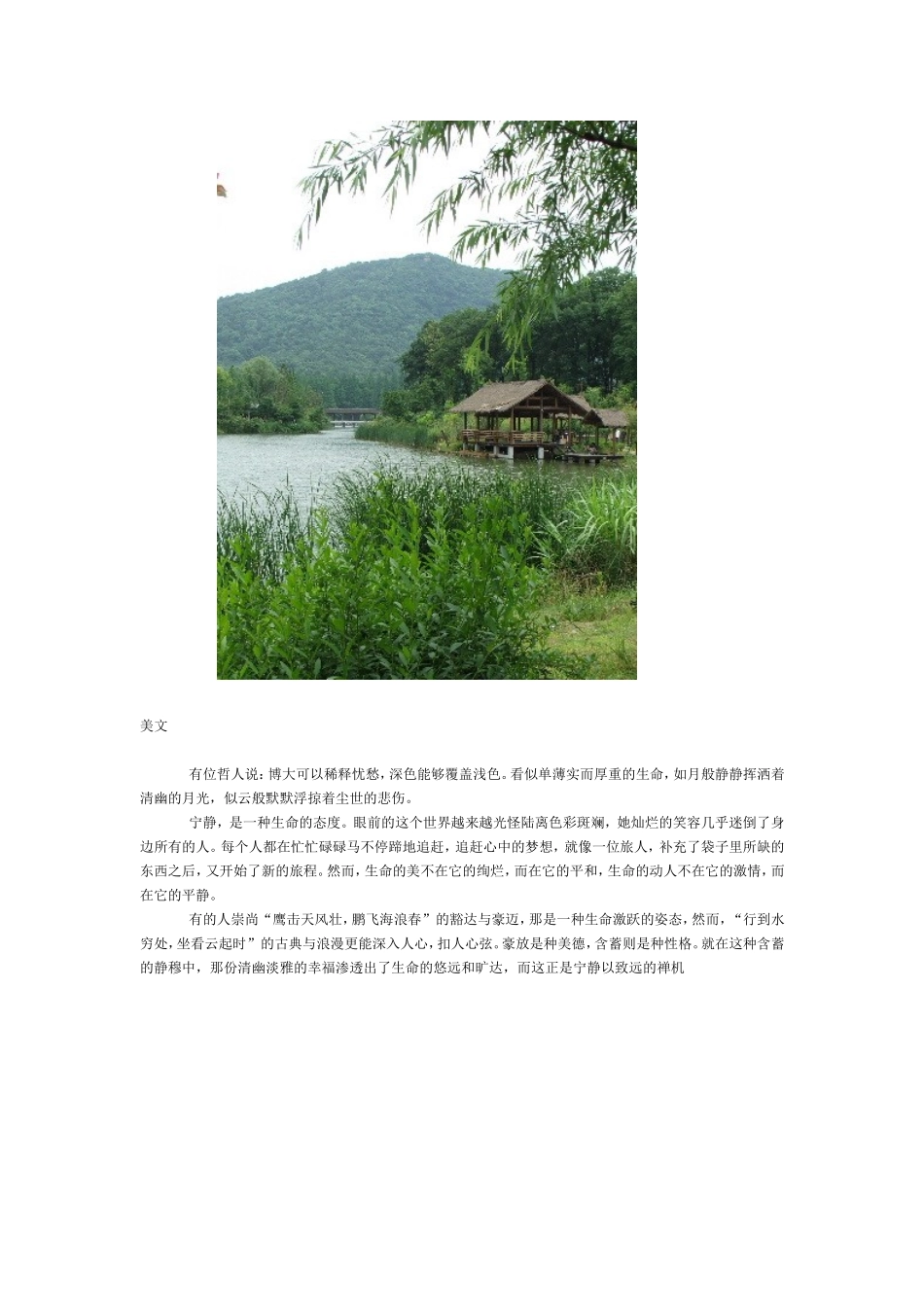 美文

有位哲人说：博大可以稀释忧愁，深色能够覆盖浅色。看似单薄实而厚重的生命，如月般静静挥洒着清幽的月光，似云般默默浮掠着尘世的悲伤。

宁静，是一种生命的态度。眼前的这个世界越来越光怪陆离色彩斑斓，她灿烂的笑容几乎迷倒了身边所有的人。每个人都在忙忙碌碌马不停蹄地追赶，追赶心中的梦想，就像一位旅人，补充了袋子里所缺的东西之后，又开始了新的旅程。然而，生命的美不在它的绚烂，而在它的平和，生命的动人不在它的激情，而在它的平静。

有的人崇尚“鹰击天风壮，鹏飞海浪春”的豁达与豪迈，那是一种生命激跃的姿态，然而，“行到水穷处，坐看云起时”的古典与浪漫更能深入人心，扣人心弦。豪放是种美德，含蓄则是种性格。就在这种含蓄的静穆中，那份清幽淡雅的幸福渗透出了生命的悠远和旷达，而这正是宁静以致远的禅机